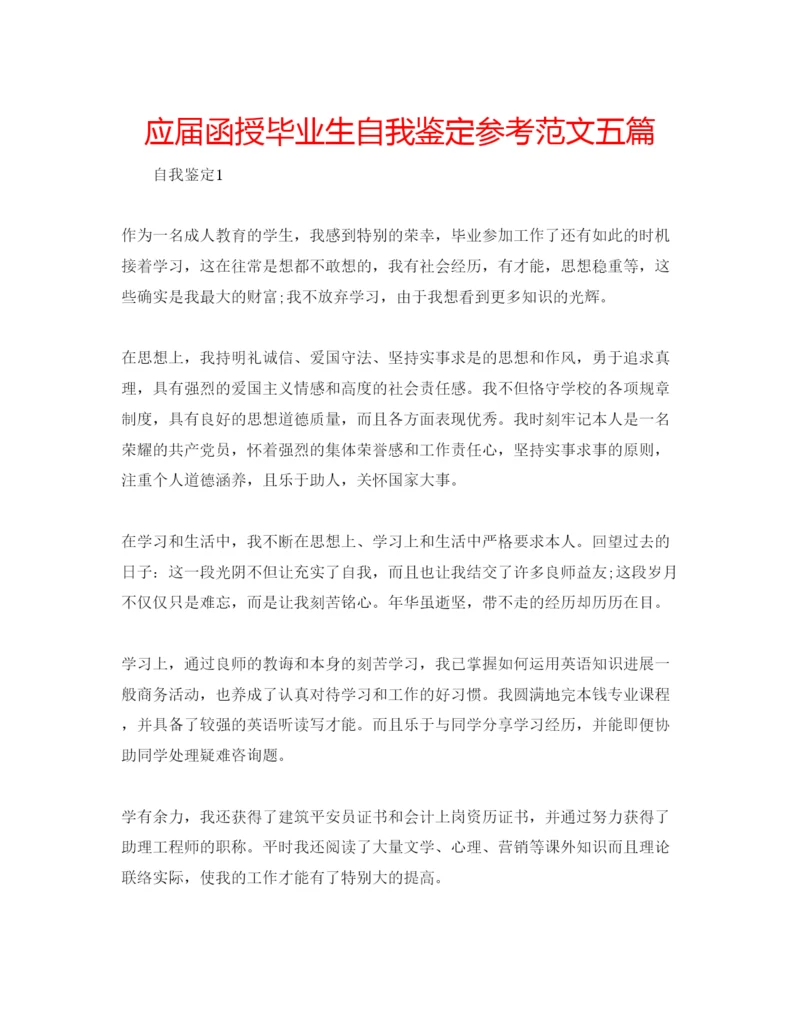 应届函授毕业生自我鉴定参考范文五篇

自我鉴定1

作为一名成人教育的学生，我感到特别的荣幸，毕业参加工作了还有如此的时机接着学习，这在往常是想都不敢想的，我有社会经历，有才能，思想稳重等，这些确实是我最大的财富;我不放弃学习，由于我想看到更多知识的光辉。

在思想上，我持明礼诚信、爱国守法、坚持实事求是的思想和作风，勇于追求真理，具有强烈的爱国主义情感和高度的社会责任感。我不但恪守学校的各项规章制度，具有良好的思想道德质量，而且各方面表现优秀。我时刻牢记本人是一名荣耀的共产党员，怀着强烈的集体荣誉感和工作责任心，坚持实事求事的原则，注重个人道德涵养，且乐于助人，关怀国家大事。

在学习和生活中，我不断在思想上、学习上和生活中严格要求本人。回望过去的日子：这一段光阴不但让充实了自我，而且也让我结交了许多良师益友;这段岁月不仅仅只是难忘，而是让我刻苦铭心。年华虽逝坚，带不走的经历却历历在目。

学习上，通过良师的教诲和本身的刻苦学习，我已掌握如何运用英语知识进展一般商务活动，也养成了认真对待学习和工作的好习惯。我圆满地完本钱专业课程，并具备了较强的英语听读写才能。而且乐于与同学分享学习经历，并能即便协助同学处理疑难咨询题。

学有余力，我还获得了建筑平安员证书和会计上岗资历证书，并通过努力获得了助理工程师的职称。平时我还阅读了大量文学、心理、营销等课外知识而且理论联络实际，使我的工作才能有了特别大的提高。